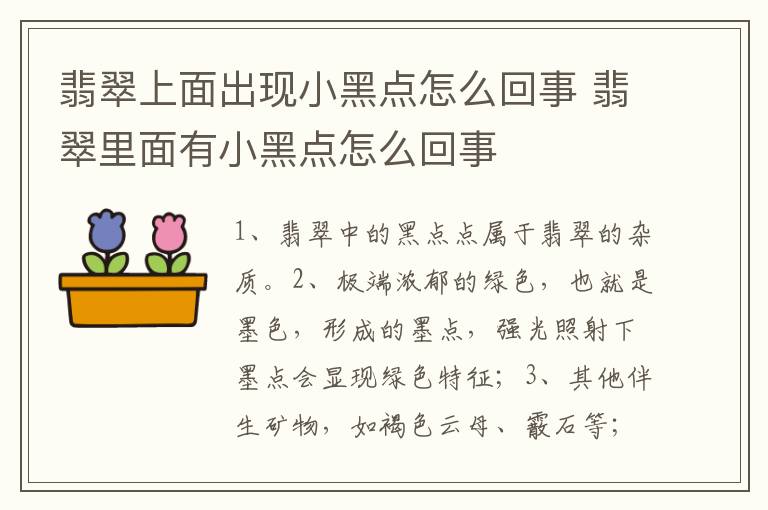 翡翠上面出现小黑点怎么回事 翡翠里面有小黑点怎么回事

1、翡翠中的黑点点属于翡翠的杂质。2、极端浓郁的绿色，也就是墨色，形成的墨点，强光照射下墨点会显现绿色特征；3、其他伴生矿物，如褐色云母、霰石等；